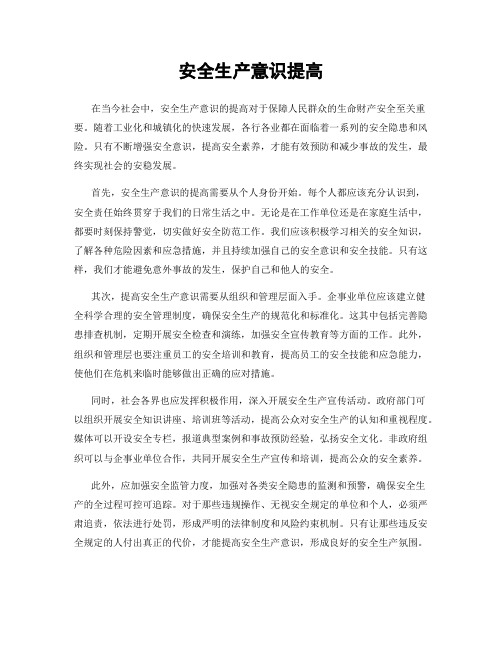 安全生产意识提高

在当今社会中，安全生产意识的提高对于保障人民群众的生命财产安全至关重要。随着工业化和城镇化的快速发展，各行各业都在面临着一系列的安全隐患和风险。只有不断增强安全意识，提高安全素养，才能有效预防和减少事故的发生，最终实现社会的安稳发展。

首先，安全生产意识的提高需要从个人身份开始。每个人都应该充分认识到，安全责任始终贯穿于我们的日常生活之中。无论是在工作单位还是在家庭生活中，都要时刻保持警觉，切实做好安全防范工作。我们应该积极学习相关的安全知识，了解各种危险因素和应急措施，并且持续加强自己的安全意识和安全技能。只有这样，我们才能避免意外事故的发生，保护自己和他人的安全。

其次，提高安全生产意识需要从组织和管理层面入手。企事业单位应该建立健全科学合理的安全管理制度，确保安全生产的规范化和标准化。这其中包括完善隐患排查机制，定期开展安全检查和演练，加强安全宣传教育等方面的工作。此外，组织和管理层也要注重员工的安全培训和教育，提高员工的安全技能和应急能力，使他们在危机来临时能够做出正确的应对措施。

同时，社会各界也应发挥积极作用，深入开展安全生产宣传活动。政府部门可以组织开展安全知识讲座、培训班等活动，提高公众对安全生产的认知和重视程度。媒体可以开设安全专栏，报道典型案例和事故预防经验，弘扬安全文化。非政府组织可以与企事业单位合作，共同开展安全生产宣传和培训，提高公众的安全素养。

此外，应加强安全监管力度，加强对各类安全隐患的监测和预警，确保安全生产的全过程可控可追踪。对于那些违规操作、无视安全规定的单位和个人，必须严肃追责，依法进行处罚，形成严明的法律制度和风险约束机制。只有让那些违反安全规定的人付出真正的代价，才能提高安全生产意识，形成良好的安全生产氛围。